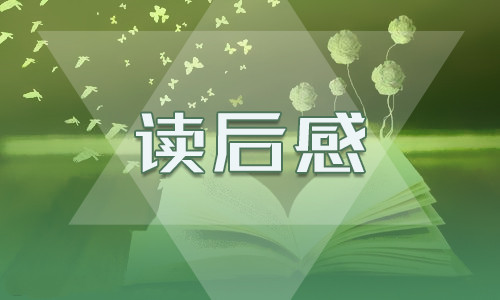 读后感